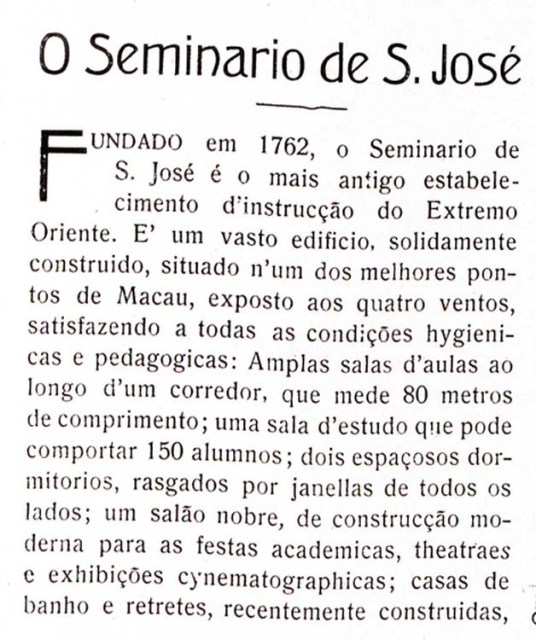 O Seminario de S. José

FUNDADO em 1762, o Seminario de S. José é o mais antigo estabelecimento d'instrucção do Extremo Oriente. E' um vasto edificio, solidamente construido, situado n'um dos melhores pontos de Macau, exposto aos quatro ventos, satisfazendo a todas as condições hygienicas e pedagogicas: Amplas salas d'aulas ao longo d'um corredor, que mede 80 metros de comprimento; uma sala d'estudo que pode comportar 150 alumnos; dois espaçosos dormitorios, rasgados por janellas de todos os lados; um salão nobre, de construcção moderna para as festas academicas, theatraes e exhibições cynematographicas; casas de banho e retretes, recentemente construidas,